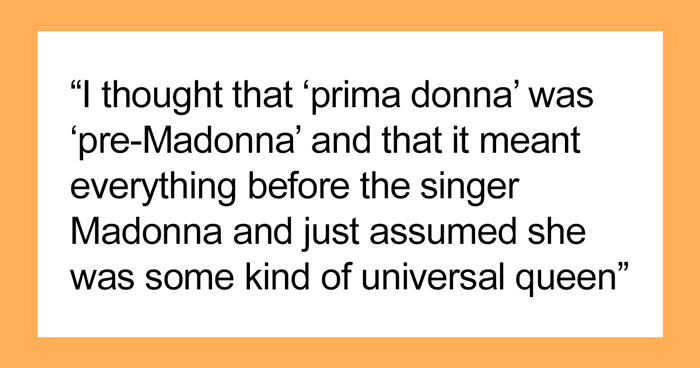 “I thought that ‘prima donna’ was ‘pre-Madonna’ and that it meant everything before the singer Madonna and just assumed she was some kind of universal queen”